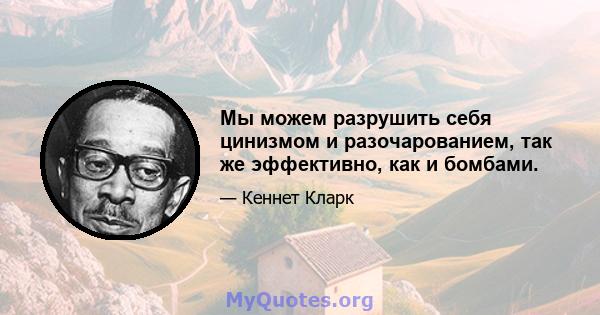 Мы можем разрушить себя цинизмом и разочарованием, так же эффективно, как и бомбами.

— Кеннет Кларк

MyQuotes.org